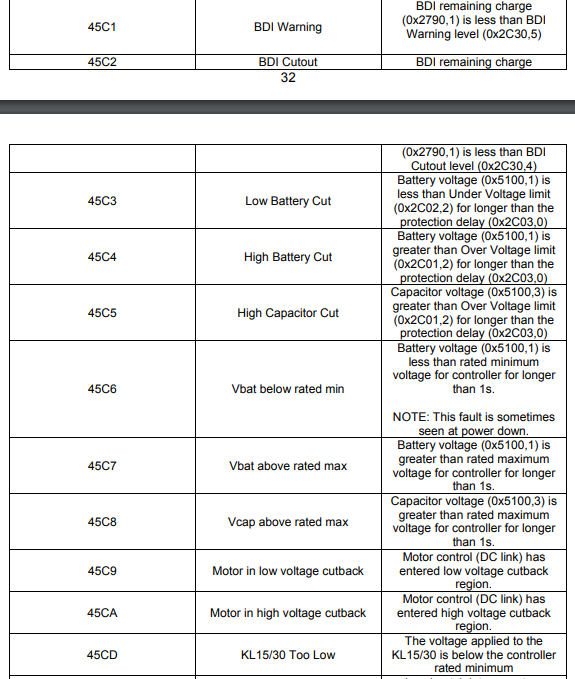 | 45C1 | BDI Warning | BDI remaining charge (0x2790,1) is less than BDI Warning level (0x2C30,5) |
|---|---|---|
| 45C2 | BDI Cutout | BDI remaining charge |

32

| | | (0x2790,1) is less than BDI Cutout level (0x2C30,4) |
|---|---|---|
| 45C3 | Low Battery Cut | Battery voltage (0x5100,1) is less than Under Voltage limit (0x2C02,2) for longer than the protection delay (0x2C03,0) |
| 45C4 | High Battery Cut | Battery voltage (0x5100,1) is greater than Over Voltage limit (0x2C01,2) for longer than the protection delay (0x2C03,0) |
| 45C5 | High Capacitor Cut | Capacitor voltage (0x5100,3) is greater than Over Voltage limit (0x2C01,2) for longer than the protection delay (0x2C03,0) |
| 45C6 | Vbat below rated min | Battery voltage (0x5100,1) is less than rated minimum voltage for controller for longer than 1s. NOTE: This fault is sometimes seen at power down. |
| 45C7 | Vbat above rated max | Battery voltage (0x5100,1) is greater than rated maximum voltage for controller for longer than 1s. |
| 45C8 | Vcap above rated max | Capacitor voltage (0x5100,3) is greater than rated maximum voltage for controller for longer than 1s. |
| 45C9 | Motor in low voltage cutback | Motor control (DC link) has entered low voltage cutback region. |
| 45CA | Motor in high voltage cutback | Motor control (DC link) has entered high voltage cutback region. |
| 45CD | KL15/30 Too Low | The voltage applied to the KL15/30 is below the controller rated minimum |